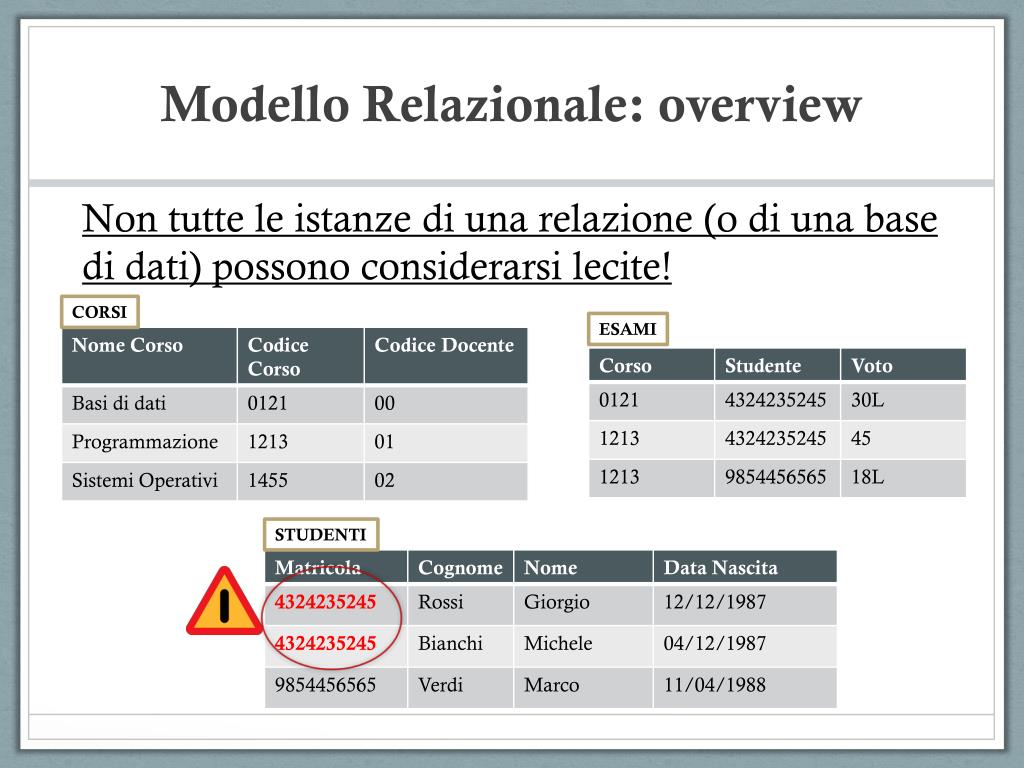 Modello Relazionale: overview

Non tutte le istanze di una relazione (o di una base di dati) possono considerarsi lecite!

CORSI

| Nome Corso | Codice Corso | Codice Docente |
|---|---|---|
| Basi di dati | 0121 | 00 |
| Programmazione | 1213 | 01 |
| Sistemi Operativi | 1455 | 02 |

ESAMI

| Corso | Studente | Voto |
|---|---|---|
| 0121 | 4324235245 | 30L |
| 1213 | 4324235245 | 45 |
| 1213 | 9854456565 | 18L |

STUDENTI

| Matricola | Cognome | Nome | Data Nascita |
|---|---|---|---|
| 4324235245 | Rossi | Giorgio | 12/12/1987 |
| 4324235245 | Bianchi | Michele | 04/12/1987 |
| 9854456565 | Verdi | Marco | 11/04/1988 |